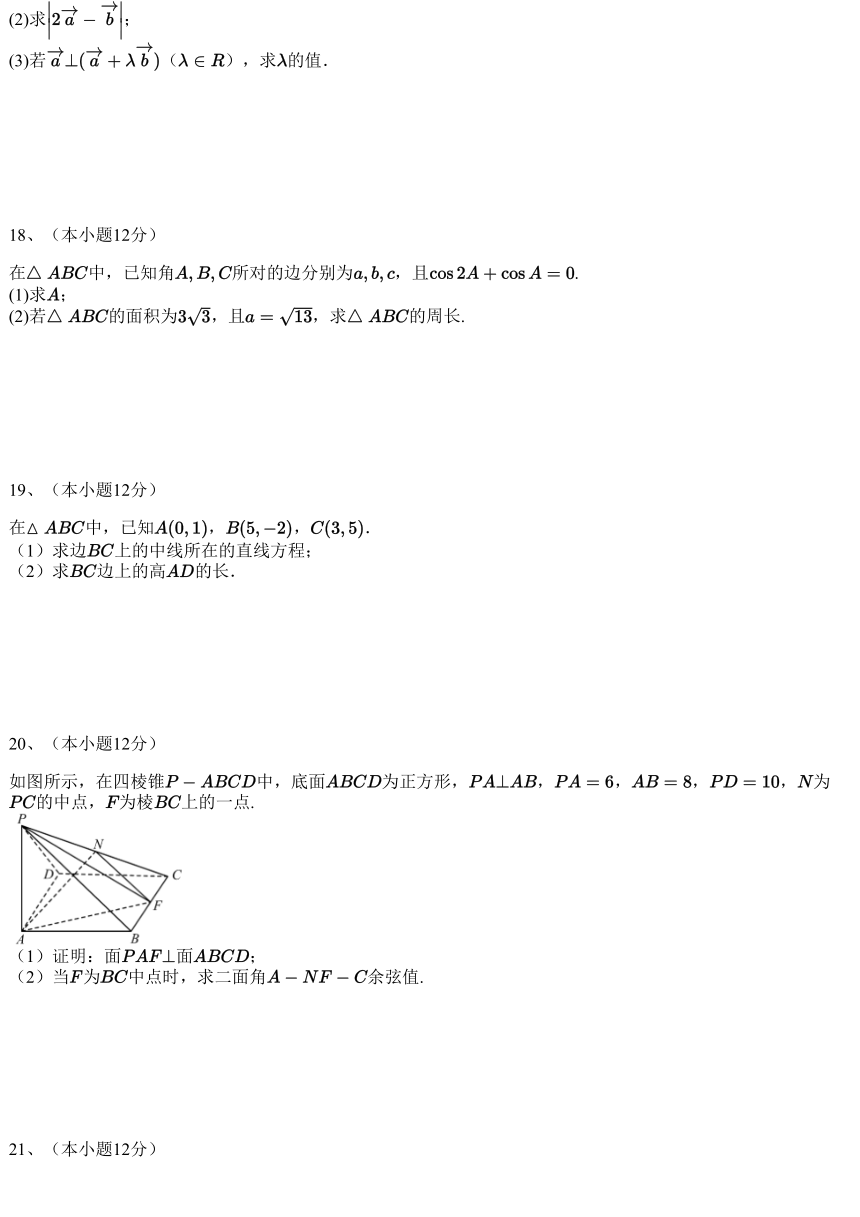 (2)求$\left|2\overrightarrow{a}-\overrightarrow{b}\right|$；

(3)若$\overrightarrow{a}\perp(\overrightarrow{a}+\lambda\overrightarrow{b})$（$\lambda\in R$），求$\lambda$的值.

18、（本小题12分）

在$\triangle ABC$中，已知角$A,B,C$所对的边分别为$a,b,c$，且$\cos 2A+\cos A=0$.
(1)求$A$；
(2)若$\triangle ABC$的面积为$3\sqrt{3}$，且$a=\sqrt{13}$，求$\triangle ABC$的周长.

19、（本小题12分）

在$\triangle ABC$中，已知$A(0,1)$，$B(5,-2)$，$C(3,5)$.
（1）求边$BC$上的中线所在的直线方程；
（2）求$BC$边上的高$AD$的长.

20、（本小题12分）

如图所示，在四棱锥$P-ABCD$中，底面$ABCD$为正方形，$PA\perp AB$，$PA=6$，$AB=8$，$PD=10$，$N$为$PC$的中点，$F$为棱$BC$上的一点.

P N D C F A B

（1）证明：面$PAF\perp$面$ABCD$；
（2）当$F$为$BC$中点时，求二面角$A-NF-C$余弦值.

21、（本小题12分）